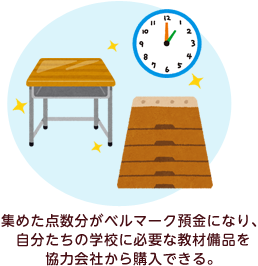 12
1
2
3
4
5
6
7
8
9
10
11

集めた点数分がベルマーク預金になり、自分たちの学校に必要な教材備品を協力会社から購入できる。